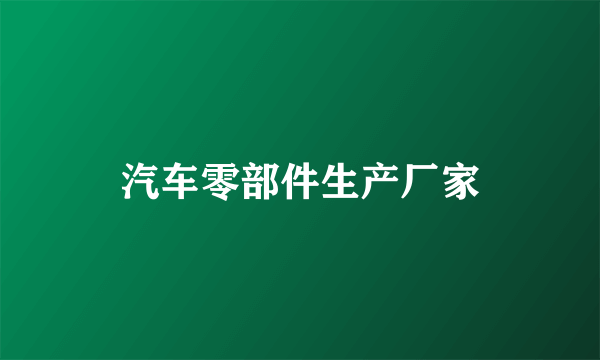 汽车零部件生产厂家